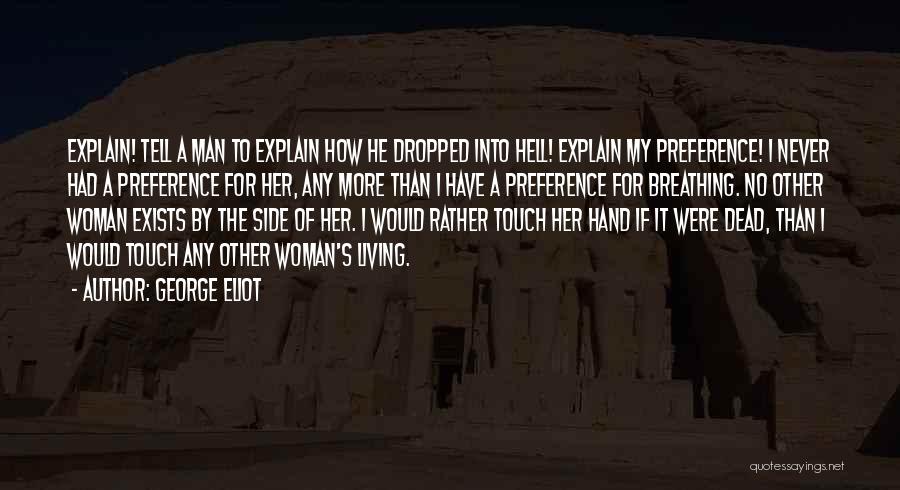 EXPLAIN! TELL A MAN TO EXPLAIN HOW HE DROPPED INTO HELL! EXPLAIN MY PREFERENCE! I NEVER HAD A PREFERENCE FOR HER, ANY MORE THAN I HAVE A PREFERENCE FOR BREATHING. NO OTHER WOMAN EXISTS BY THE SIDE OF HER. I WOULD RATHER TOUCH HER HAND IF IT WERE DEAD, THAN I WOULD TOUCH ANY OTHER WOMAN'S LIVING.

- AUTHOR: GEORGE ELIOT

quotessayings.net